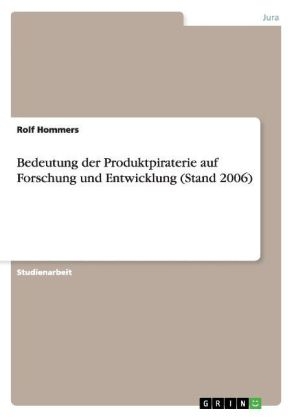 Jura

Rolf Hommers

Bedeutung der Produktpiraterie auf Forschung und Entwicklung (Stand 2006)

Studienarbeit

GRIN